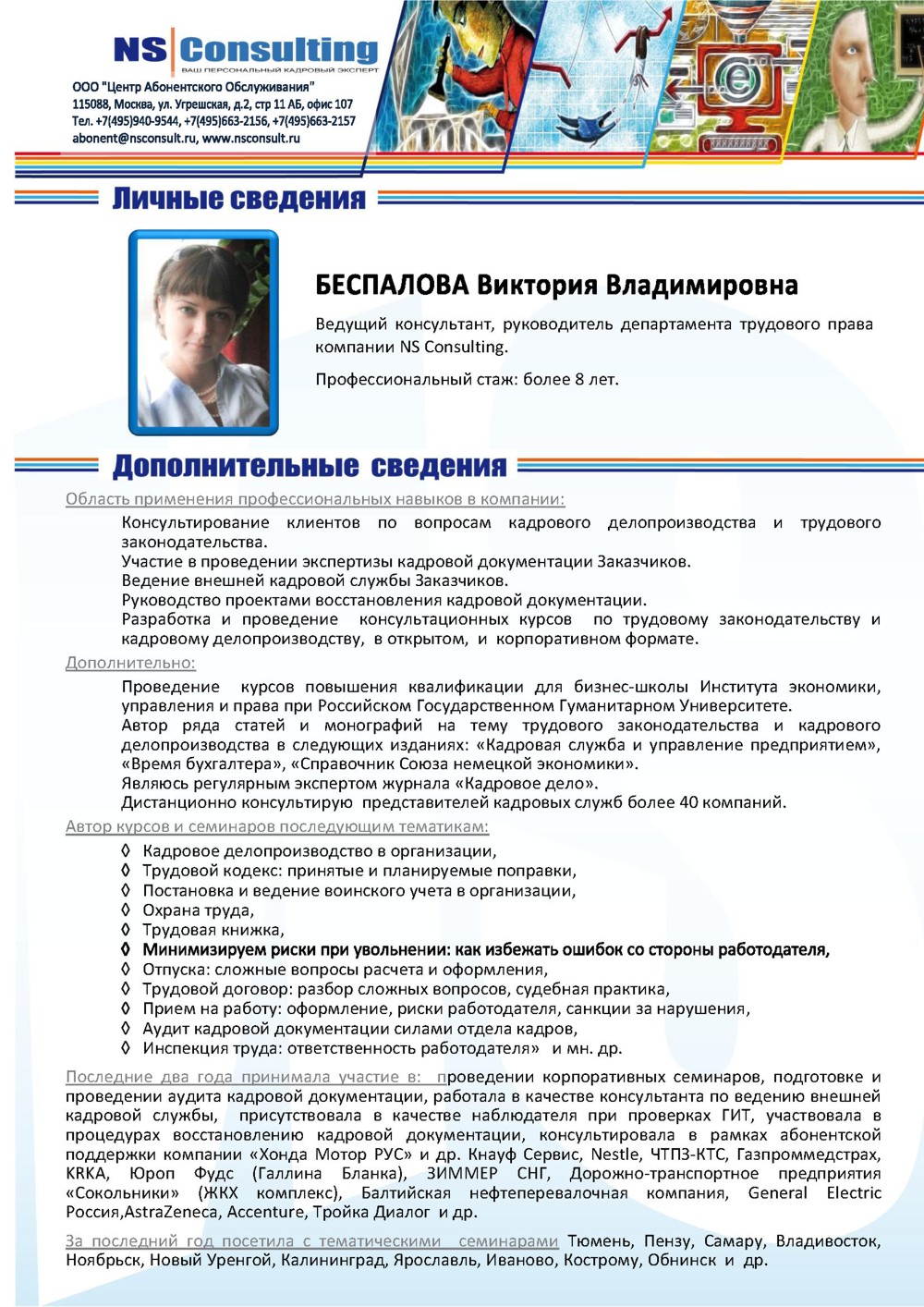 NS Consulting
ВАШ ПЕРСОНАЛЬНЫЙ КАДРОВЫЙ ЭКСПЕРТ

ООО "Центр Абонентского Обслуживания"
115088, Москва, ул. Угрешская, д.2, стр 11 АБ, офис 107
Тел. +7(495)940-9544, +7(495)663-2156, +7(495)663-2157
abonent@nsconsult.ru, www.nsconsult.ru

Личные сведения

БЕСПАЛОВА Виктория Владимировна

Ведущий консультант, руководитель департамента трудового права компании NS Consulting.

Профессиональный стаж: более 8 лет.

Дополнительные сведения

Область применения профессиональных навыков в компании:

Консультирование клиентов по вопросам кадрового делопроизводства и трудового законодательства.
Участие в проведении экспертизы кадровой документации Заказчиков.
Ведение внешней кадровой службы Заказчиков.
Руководство проектами восстановления кадровой документации.
Разработка и проведение консультационных курсов по трудовому законодательству и кадровому делопроизводству, в открытом, и корпоративном формате.

Дополнительно:

Проведение курсов повышения квалификации для бизнес-школы Института экономики, управления и права при Российском Государственном Гуманитарном Университете.
Автор ряда статей и монографий на тему трудового законодательства и кадрового делопроизводства в следующих изданиях: «Кадровая служба и управление предприятием», «Время бухгалтера», «Справочник Союза немецкой экономики».
Являюсь регулярным экспертом журнала «Кадровое дело».
Дистанционно консультирую представителей кадровых служб более 40 компаний.

Автор курсов и семинаров последующим тематикам:

◊ Кадровое делопроизводство в организации,
◊ Трудовой кодекс: принятые и планируемые поправки,
◊ Постановка и ведение воинского учета в организации,
◊ Охрана труда,
◊ Трудовая книжка,
◊ Минимизируем риски при увольнении: как избежать ошибок со стороны работодателя,
◊ Отпуска: сложные вопросы расчета и оформления,
◊ Трудовой договор: разбор сложных вопросов, судебная практика,
◊ Прием на работу: оформление, риски работодателя, санкции за нарушения,
◊ Аудит кадровой документации силами отдела кадров,
◊ Инспекция труда: ответственность работодателя» и мн. др.

Последние два года принимала участие в: проведении корпоративных семинаров, подготовке и проведении аудита кадровой документации, работала в качестве консультанта по ведению внешней кадровой службы, присутствовала в качестве наблюдателя при проверках ГИТ, участвовала в процедурах восстановлению кадровой документации, консультировала в рамках абонентской поддержки компании «Хонда Мотор РУС» и др. Кнауф Сервис, Nestle, ЧТПЗ-КТС, Газпроммедстрах, KRKA, Юроп Фудс (Галлина Бланка), ЗИММЕР СНГ, Дорожно-транспортное предприятия «Сокольники» (ЖКХ комплекс), Балтийская нефтеперевалочная компания, General Electric Россия,AstraZeneca, Accenture, Тройка Диалог и др.

За последний год посетила с тематическими семинарами Тюмень, Пензу, Самару, Владивосток, Ноябрьск, Новый Уренгой, Калининград, Ярославль, Иваново, Кострому, Обнинск и др.